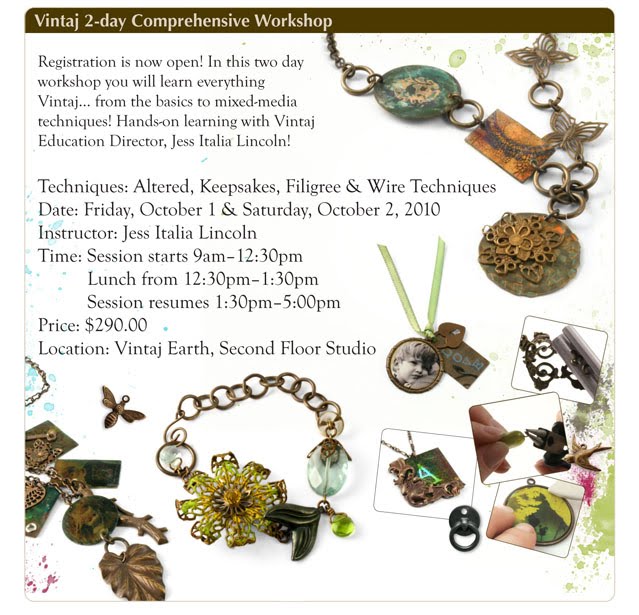 Vintaj 2-day Comprehensive Workshop

Registration is now open! In this two day workshop you will learn everything Vintaj... from the basics to mixed-media techniques! Hands-on learning with Vintaj Education Director, Jess Italia Lincoln!

Techniques: Altered, Keepsakes, Filigree & Wire Techniques
Date: Friday, October 1 & Saturday, October 2, 2010
Instructor: Jess Italia Lincoln
Time: Session starts 9am–12:30pm
Lunch from 12:30pm–1:30pm
Session resumes 1:30pm–5:00pm
Price: $290.00
Location: Vintaj Earth, Second Floor Studio